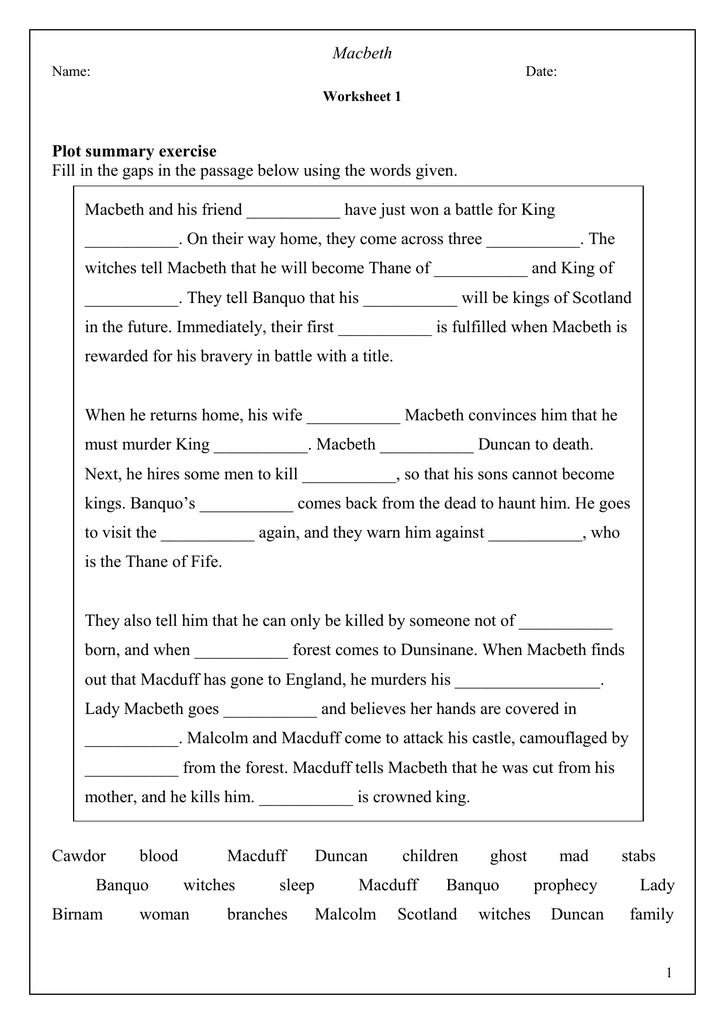 Macbeth

Name:

Date:

Worksheet 1

Plot summary exercise
Fill in the gaps in the passage below using the words given.

Macbeth and his friend ___________ have just won a battle for King ___________. On their way home, they come across three ___________. The witches tell Macbeth that he will become Thane of ___________ and King of ___________. They tell Banquo that his ___________ will be kings of Scotland in the future. Immediately, their first ___________ is fulfilled when Macbeth is rewarded for his bravery in battle with a title.

When he returns home, his wife ___________ Macbeth convinces him that he must murder King ___________. Macbeth ___________ Duncan to death. Next, he hires some men to kill ___________, so that his sons cannot become kings. Banquo's ___________ comes back from the dead to haunt him. He goes to visit the ___________ again, and they warn him against ___________, who is the Thane of Fife.

They also tell him that he can only be killed by someone not of ___________ born, and when ___________ forest comes to Dunsinane. When Macbeth finds out that Macduff has gone to England, he murders his _________________. Lady Macbeth goes ___________ and believes her hands are covered in ___________. Malcolm and Macduff come to attack his castle, camouflaged by ___________ from the forest. Macduff tells Macbeth that he was cut from his mother, and he kills him. ___________ is crowned king.

Cawdor blood Macduff Duncan children ghost mad stabs
Banquo witches sleep Macduff Banquo prophecy Lady
Birnam woman branches Malcolm Scotland witches Duncan family

1